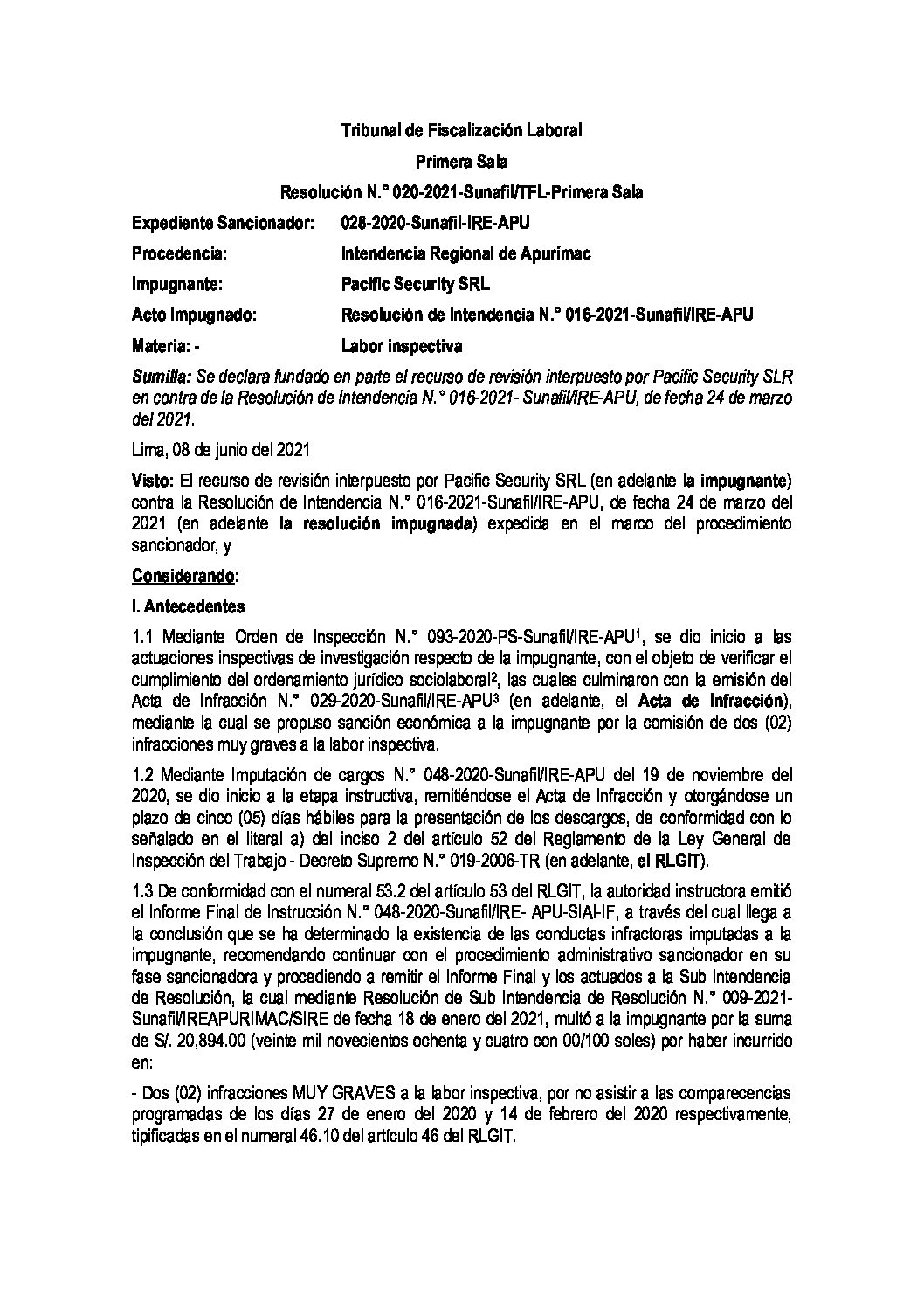 Tribunal de Fiscalización Laboral

Primera Sala

Resolución N.° 020-2021-Sunafil/TFL-Primera Sala

Expediente Sancionador: 028-2020-Sunafil-IRE-APU

Procedencia: Intendencia Regional de Apurimac

Impugnante: Pacific Security SRL

Acto Impugnado: Resolución de Intendencia N.° 016-2021-Sunafil/IRE-APU

Materia: - Labor inspectiva

Sumilla: Se declara fundado en parte el recurso de revisión interpuesto por Pacific Security SLR en contra de la Resolución de Intendencia N.° 016-2021- Sunafil/IRE-APU, de fecha 24 de marzo del 2021.

Lima, 08 de junio del 2021

Visto: El recurso de revisión interpuesto por Pacific Security SRL (en adelante la impugnante) contra la Resolución de Intendencia N.° 016-2021-Sunafil/IRE-APU, de fecha 24 de marzo del 2021 (en adelante la resolución impugnada) expedida en el marco del procedimiento sancionador, y

Considerando:

I. Antecedentes

1.1 Mediante Orden de Inspección N.° 093-2020-PS-Sunafil/IRE-APU$^1$, se dio inicio a las actuaciones inspectivas de investigación respecto de la impugnante, con el objeto de verificar el cumplimiento del ordenamiento jurídico sociolaboral$^2$, las cuales culminaron con la emisión del Acta de Infracción N.° 029-2020-Sunafil/IRE-APU$^3$ (en adelante, el Acta de Infracción), mediante la cual se propuso sanción económica a la impugnante por la comisión de dos (02) infracciones muy graves a la labor inspectiva.

1.2 Mediante Imputación de cargos N.° 048-2020-Sunafil/IRE-APU del 19 de noviembre del 2020, se dio inicio a la etapa instructiva, remitiéndose el Acta de Infracción y otorgándose un plazo de cinco (05) días hábiles para la presentación de los descargos, de conformidad con lo señalado en el literal a) del inciso 2 del artículo 52 del Reglamento de la Ley General de Inspección del Trabajo - Decreto Supremo N.° 019-2006-TR (en adelante, el RLGIT).

1.3 De conformidad con el numeral 53.2 del artículo 53 del RLGIT, la autoridad instructora emitió el Informe Final de Instrucción N.° 048-2020-Sunafil/IRE- APU-SIAI-IF, a través del cual llega a la conclusión que se ha determinado la existencia de las conductas infractoras imputadas a la impugnante, recomendando continuar con el procedimiento administrativo sancionador en su fase sancionadora y procediendo a remitir el Informe Final y los actuados a la Sub Intendencia de Resolución, la cual mediante Resolución de Sub Intendencia de Resolución N.° 009-2021-Sunafil/IREAPURIMAC/SIRE de fecha 18 de enero del 2021, multó a la impugnante por la suma de S/. 20,894.00 (veinte mil novecientos ochenta y cuatro con 00/100 soles) por haber incurrido en:

- Dos (02) infracciones MUY GRAVES a la labor inspectiva, por no asistir a las comparecencias programadas de los días 27 de enero del 2020 y 14 de febrero del 2020 respectivamente, tipificadas en el numeral 46.10 del artículo 46 del RLGIT.